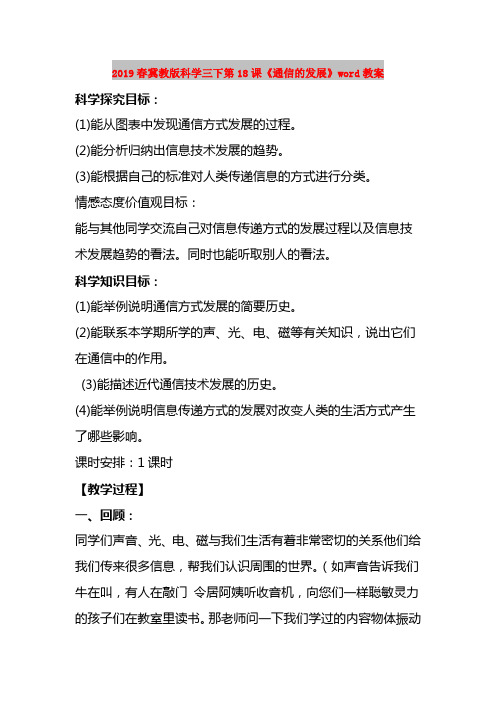 2019春冀教版科学三下第18课《通信的发展》word教案

科学探究目标：

(1)能从图表中发现通信方式发展的过程。

(2)能分析归纳出信息技术发展的趋势。

(3)能根据自己的标准对人类传递信息的方式进行分类。

情感态度价值观目标：

能与其他同学交流自己对信息传递方式的发展过程以及信息技术发展趋势的看法。同时也能听取别人的看法。

科学知识目标：

(1)能举例说明通信方式发展的简要历史。

(2)能联系本学期所学的声、光、电、磁等有关知识，说出它们在通信中的作用。

(3)能描述近代通信技术发展的历史。

(4)能举例说明信息传递方式的发展对改变人类的生活方式产生了哪些影响。

课时安排：1课时

【教学过程】

一、回顾：

同学们声音、光、电、磁与我们生活有着非常密切的关系他们给我们传来很多信息，帮我们认识周围的世界。(如声音告诉我们牛在叫，有人在敲门 令居阿姨听收音机，向您们一样聪敏灵力的孩子们在教室里读书。那老师问一下我们学过的内容物体振动